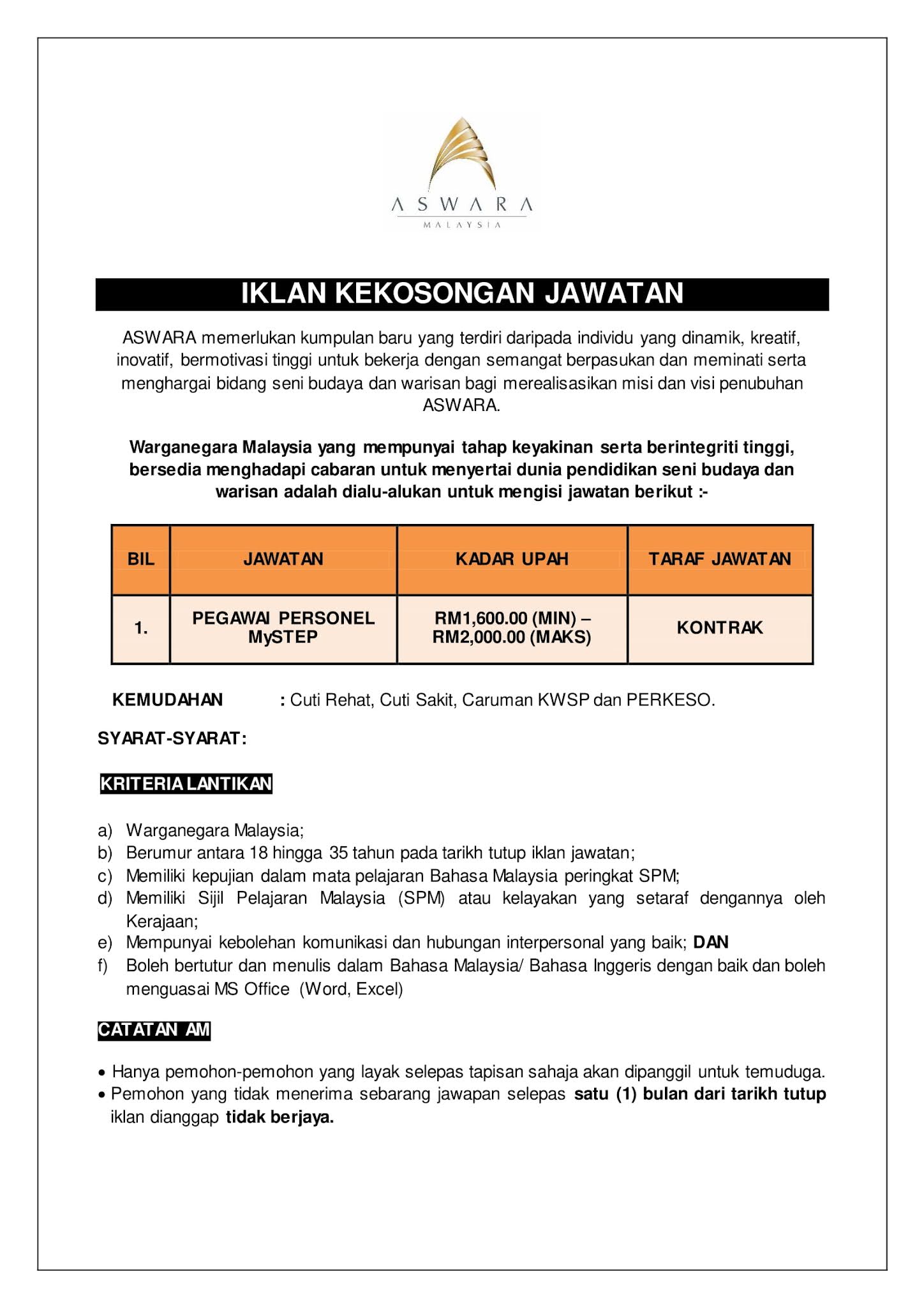 ASWARA
MALAYSIA

IKLAN KEKOSONGAN JAWATAN

ASWARA memerlukan kumpulan baru yang terdiri daripada individu yang dinamik, kreatif, inovatif, bermotivasi tinggi untuk bekerja dengan semangat berpasukan dan meminati serta menghargai bidang seni budaya dan warisan bagi merealisasikan misi dan visi penubuhan ASWARA.

Warganegara Malaysia yang mempunyai tahap keyakinan serta berintegriti tinggi, bersedia menghadapi cabaran untuk menyertai dunia pendidikan seni budaya dan warisan adalah dialu-alukan untuk mengisi jawatan berikut :-

| BIL | JAWATAN | KADAR UPAH | TARAF JAWATAN |
|---|---|---|---|
| 1. | PEGAWAI PERSONEL MySTEP | RM1,600.00 (MIN) – RM2,000.00 (MAKS) | KONTRAK |

KEMUDAHAN : Cuti Rehat, Cuti Sakit, Caruman KWSP dan PERKESO.

SYARAT-SYARAT:

KRITERIA LANTIKAN

a) Warganegara Malaysia;
b) Berumur antara 18 hingga 35 tahun pada tarikh tutup iklan jawatan;
c) Memiliki kepujian dalam mata pelajaran Bahasa Malaysia peringkat SPM;
d) Memiliki Sijil Pelajaran Malaysia (SPM) atau kelayakan yang setaraf dengannya oleh Kerajaan;
e) Mempunyai kebolehan komunikasi dan hubungan interpersonal yang baik; DAN
f) Boleh bertutur dan menulis dalam Bahasa Malaysia/ Bahasa Inggeris dengan baik dan boleh menguasai MS Office (Word, Excel)

CATATAN AM

• Hanya pemohon-pemohon yang layak selepas tapisan sahaja akan dipanggil untuk temuduga.
• Pemohon yang tidak menerima sebarang jawapan selepas satu (1) bulan dari tarikh tutup iklan dianggap tidak berjaya.